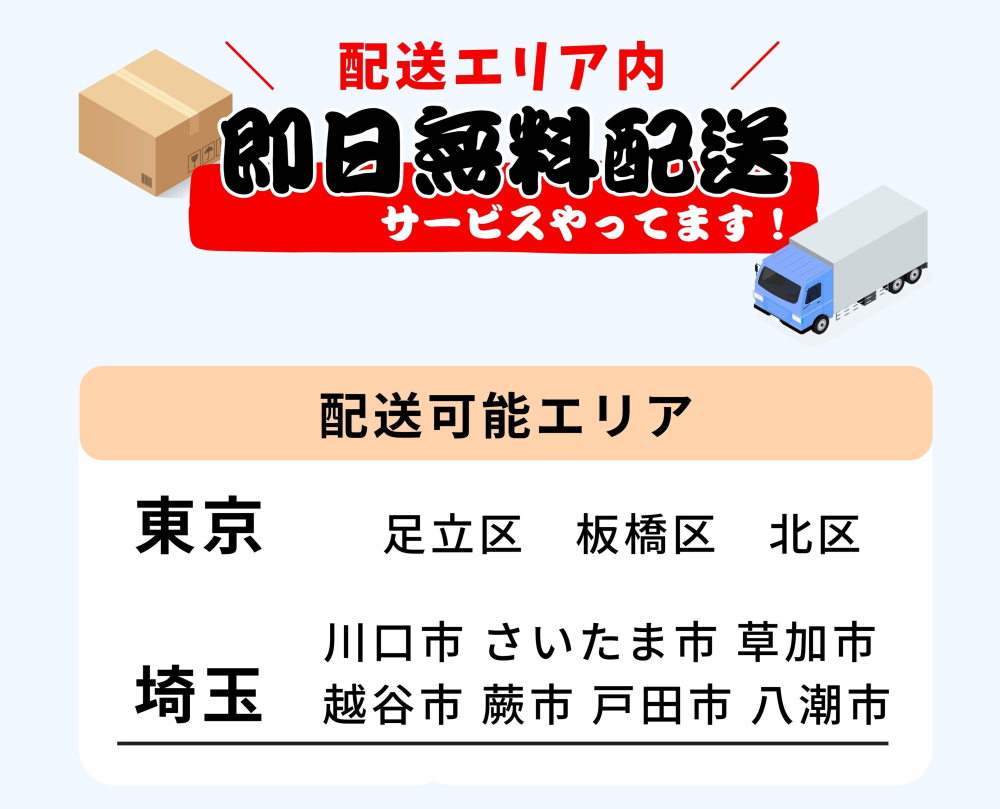 配送エリア内
即日無料配送
サービスやってます！

配送可能エリア

東京 足立区 板橋区 北区

埼玉 川口市 さいたま市 草加市 越谷市 蕨市 戸田市 八潮市